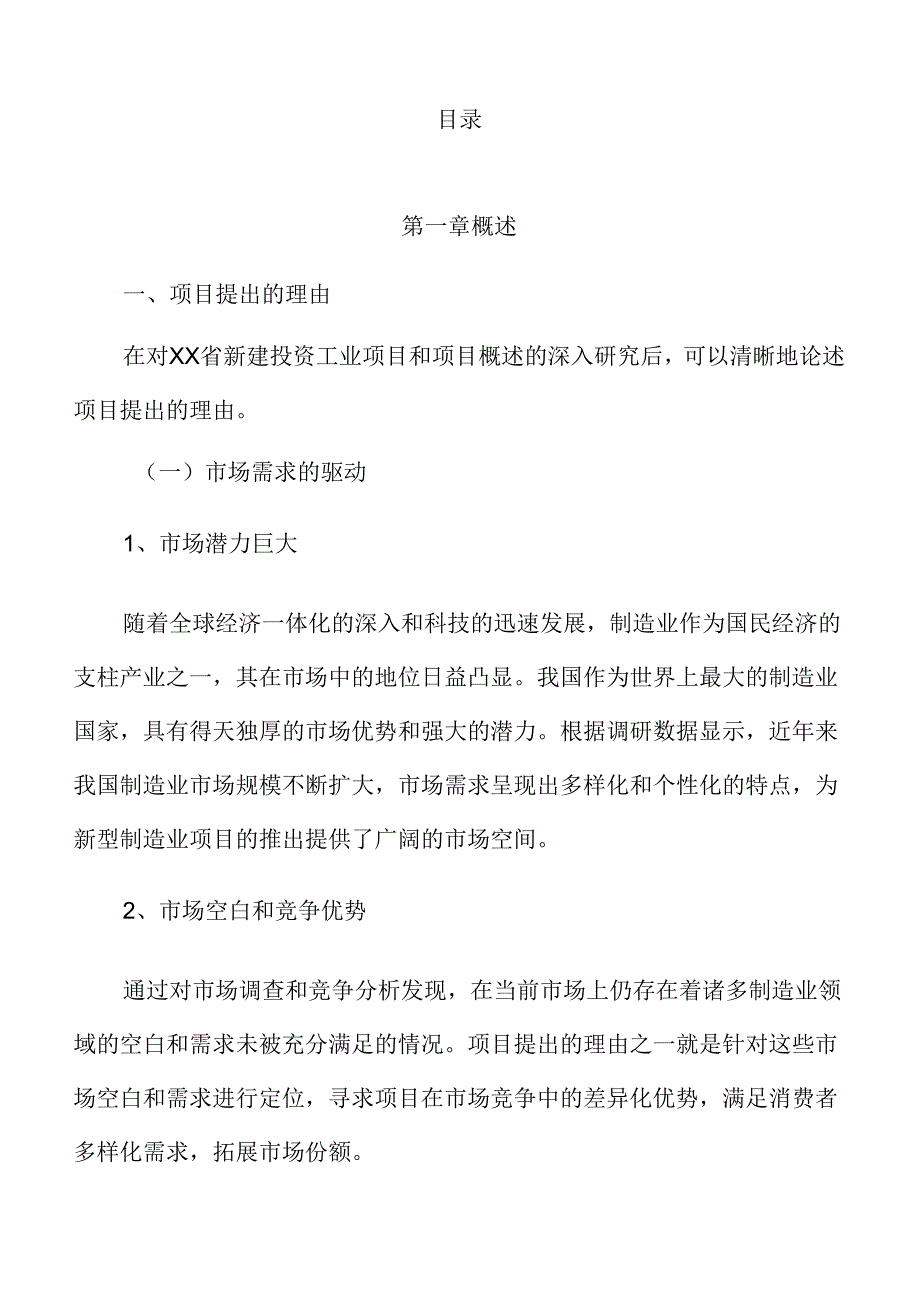 目录

第一章概述

一、项目提出的理由

在对XX省新建投资工业项目和项目概述的深入研究后，可以清晰地论述项目提出的理由。

（一）市场需求的驱动

1、市场潜力巨大

随着全球经济一体化的深入和科技的迅速发展，制造业作为国民经济的支柱产业之一，其在市场中的地位日益凸显。我国作为世界上最大的制造业国家，具有得天独厚的市场优势和强大的潜力。根据调研数据显示，近年来我国制造业市场规模不断扩大，市场需求呈现出多样化和个性化的特点，为新型制造业项目的推出提供了广阔的市场空间。

2、市场空白和竞争优势

通过对市场调查和竞争分析发现，在当前市场上仍存在着诸多制造业领域的空白和需求未被充分满足的情况。项目提出的理由之一就是针对这些市场空白和需求进行定位，寻求项目在市场竞争中的差异化优势，满足消费者多样化需求，拓展市场份额。